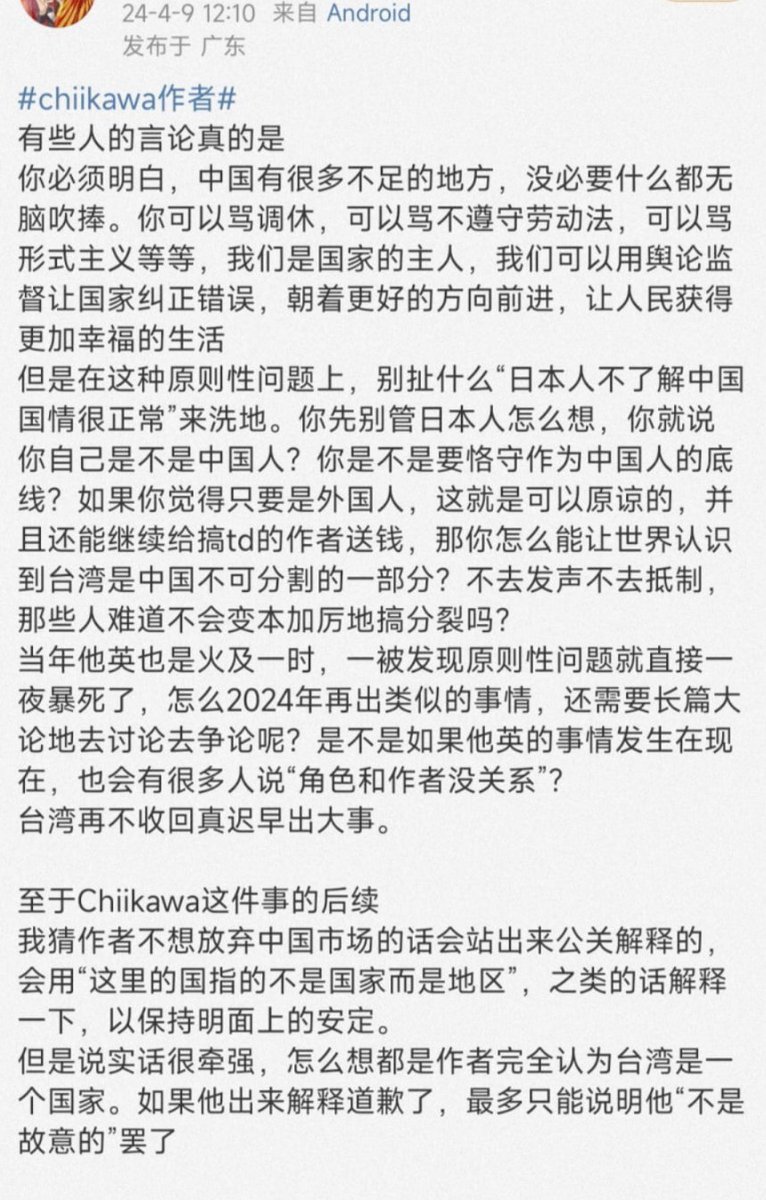 24-4-9 12:10 来自 Android
发布于 广东

#chiikawa作者#
有些人的言论真的是
你必须明白，中国有很多不足的地方，没必要什么都无脑吹捧。你可以骂调休，可以骂不遵守劳动法，可以骂形式主义等等，我们是国家的主人，我们可以用舆论监督让国家纠正错误，朝着更好的方向前进，让人民获得更加幸福的生活
但是在这种原则性问题上，别扯什么“日本人不了解中国国情很正常”来洗地。你先别管日本人怎么想，你就说你自己是不是中国人？你是不是要恪守作为中国人的底线？如果你觉得只要是外国人，这就是可以原谅的，并且还能继续给搞td的作者送钱，那你怎么能让世界认识到台湾是中国不可分割的一部分？不去发声不去抵制，那些人难道不会变本加厉地搞分裂吗？
当年他英也是火及一时，一被发现原则性问题就直接一夜暴死了，怎么2024年再出类似的事情，还需要长篇大论地去讨论去争论呢？是不是如果他英的事情发生在现在，也会有很多人说“角色和作者没关系”？
台湾再不收回真迟早出大事。

至于Chiikawa这件事的后续
我猜作者不想放弃中国市场的话会站出来公关解释的，会用“这里的国指的不是国家而是地区”，之类的话解释一下，以保持明面上的安定。
但是说实话很牵强，怎么想都是作者完全认为台湾是一个国家。如果他出来解释道歉了，最多只能说明他“不是故意的”罢了